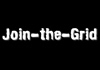 Join-the-Grid